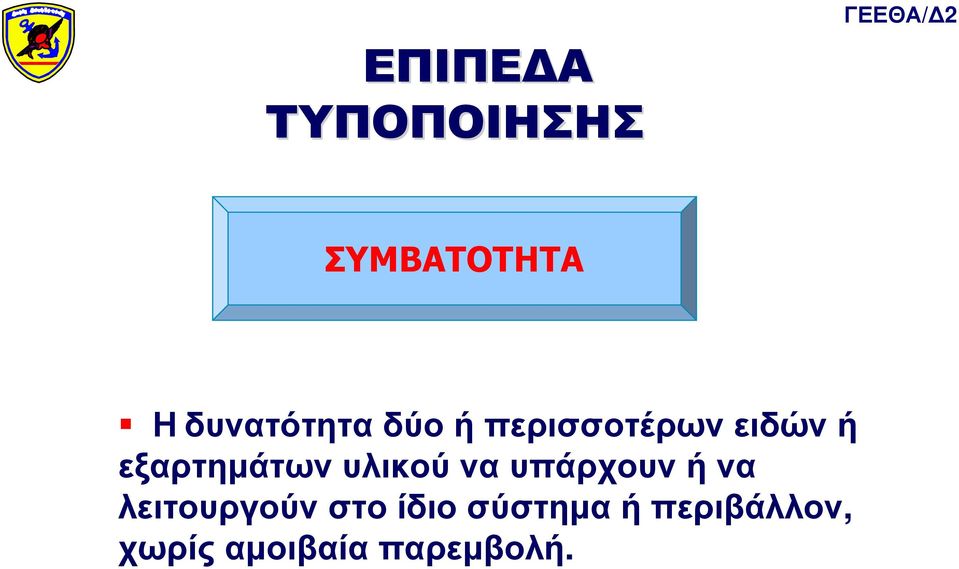 ΓΕΕΘΑ/Δ2

ΕΠΙΠΕΔΑ ΤΥΠΟΠΟΙΗΣΗΣ

ΣΥΜΒΑΤΟΤΗΤΑ

▪ Η δυνατότητα δύο ή περισσοτέρων ειδών ή εξαρτημάτων υλικού να υπάρχουν ή να λειτουργούν στο ίδιο σύστημα ή περιβάλλον, χωρίς αμοιβαία παρεμβολή.